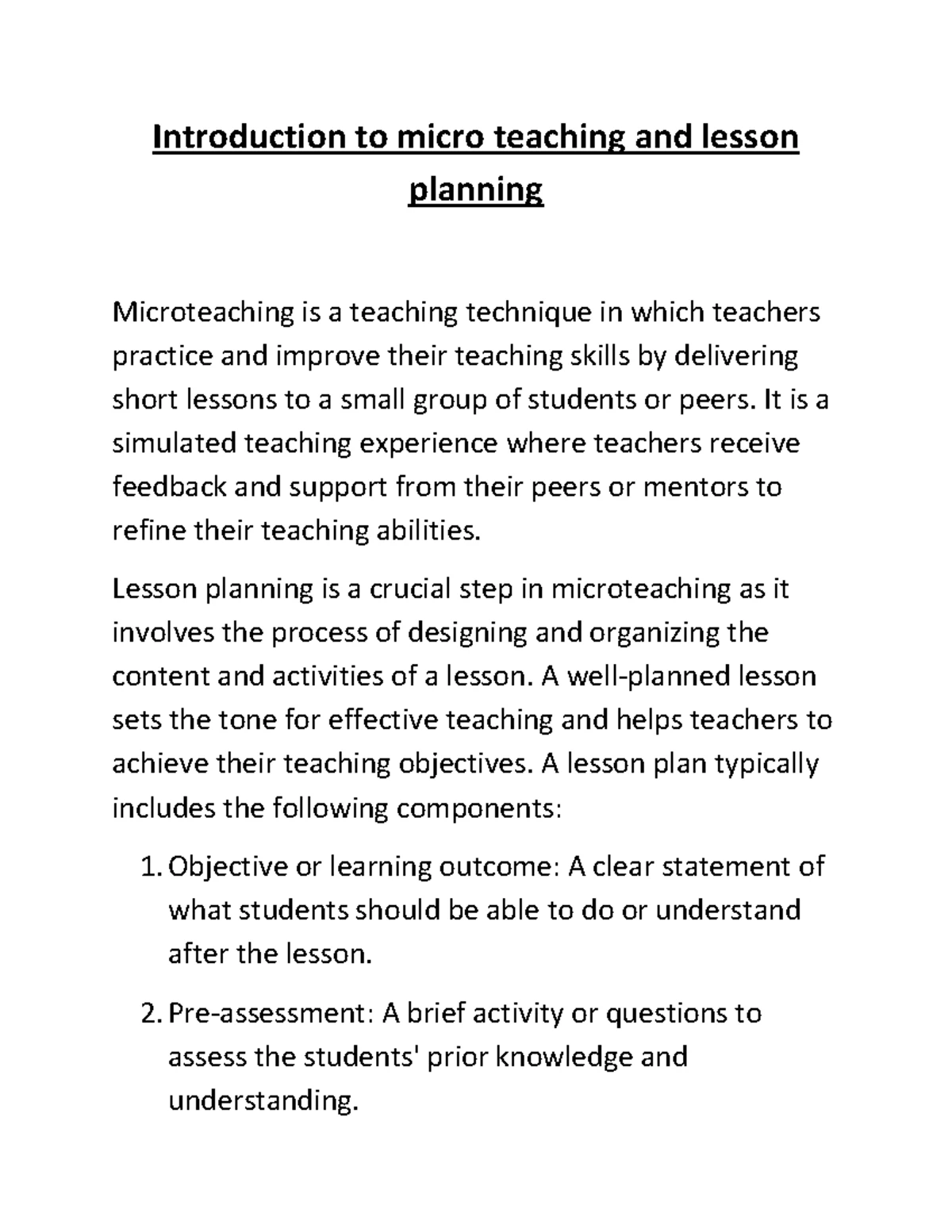 Introduction to micro teaching and lesson planning

Microteaching is a teaching technique in which teachers practice and improve their teaching skills by delivering short lessons to a small group of students or peers. It is a simulated teaching experience where teachers receive feedback and support from their peers or mentors to refine their teaching abilities.

Lesson planning is a crucial step in microteaching as it involves the process of designing and organizing the content and activities of a lesson. A well-planned lesson sets the tone for effective teaching and helps teachers to achieve their teaching objectives. A lesson plan typically includes the following components:

1. Objective or learning outcome: A clear statement of what students should be able to do or understand after the lesson.

2. Pre-assessment: A brief activity or questions to assess the students' prior knowledge and understanding.